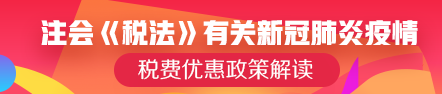 注会《税法》有关新冠肺炎疫情

税费优惠政策解读